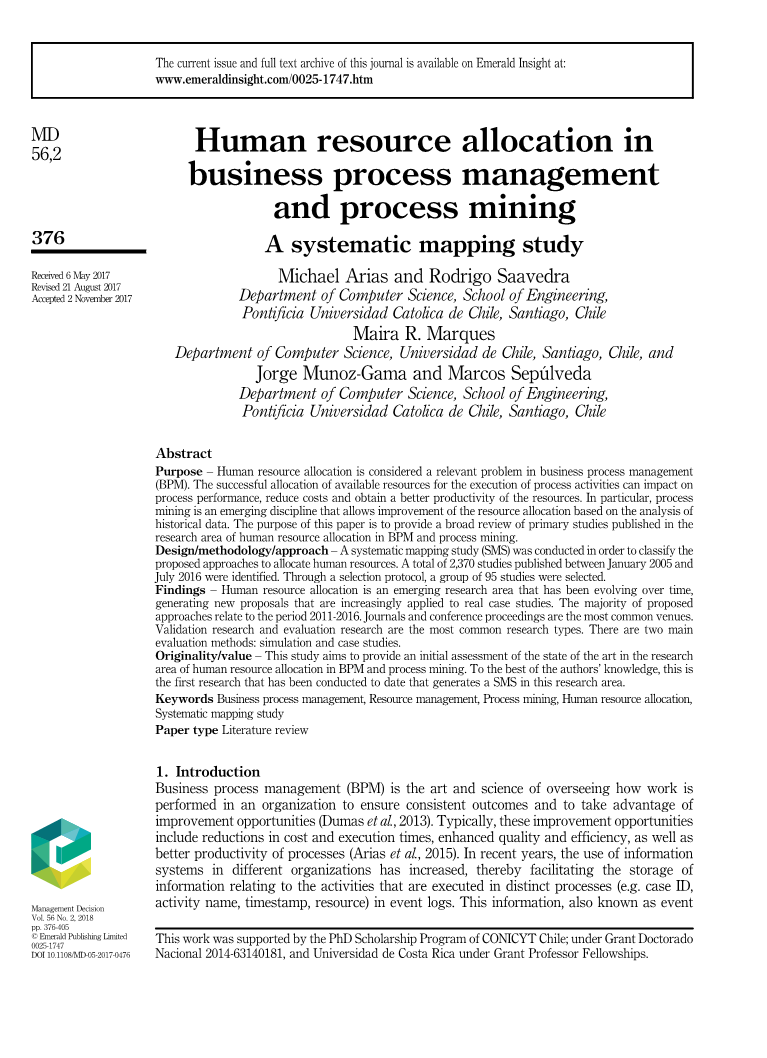 The current issue and full text archive of this journal is available on Emerald Insight at:
www.emeraldinsight.com/0025-1747.htm

MD
56,2

376

Received 6 May 2017
Revised 21 August 2017
Accepted 2 November 2017

Human resource allocation in business process management and process mining

A systematic mapping study

Michael Arias and Rodrigo Saavedra
Department of Computer Science, School of Engineering, Pontificia Universidad Catolica de Chile, Santiago, Chile
Maira R. Marques
Department of Computer Science, Universidad de Chile, Santiago, Chile, and
Jorge Munoz-Gama and Marcos Sepúlveda
Department of Computer Science, School of Engineering, Pontificia Universidad Catolica de Chile, Santiago, Chile

Abstract
Purpose – Human resource allocation is considered a relevant problem in business process management (BPM). The successful allocation of available resources for the execution of process activities can impact on process performance, reduce costs and obtain a better productivity of the resources. In particular, process mining is an emerging discipline that allows improvement of the resource allocation based on the analysis of historical data. The purpose of this paper is to provide a broad review of primary studies published in the research area of human resource allocation in BPM and process mining.
Design/methodology/approach – A systematic mapping study (SMS) was conducted in order to classify the proposed approaches to allocate human resources. A total of 2,370 studies published between January 2005 and July 2016 were identified. Through a selection protocol, a group of 95 studies were selected.
Findings – Human resource allocation is an emerging research area that has been evolving over time, generating new proposals that are increasingly applied to real case studies. The majority of proposed approaches relate to the period 2011-2016. Journals and conference proceedings are the most common venues. Validation research and evaluation research are the most common research types. There are two main evaluation methods: simulation and case studies.
Originality/value – This study aims to provide an initial assessment of the state of the art in the research area of human resource allocation in BPM and process mining. To the best of the authors' knowledge, this is the first research that has been conducted to date that generates a SMS in this research area.
Keywords Business process management, Resource management, Process mining, Human resource allocation, Systematic mapping study
Paper type Literature review

1. Introduction
Business process management (BPM) is the art and science of overseeing how work is performed in an organization to ensure consistent outcomes and to take advantage of improvement opportunities (Dumas et al., 2013). Typically, these improvement opportunities include reductions in cost and execution times, enhanced quality and efficiency, as well as better productivity of processes (Arias et al., 2015). In recent years, the use of information systems in different organizations has increased, thereby facilitating the storage of information relating to the activities that are executed in distinct processes (e.g. case ID, activity name, timestamp, resource) in event logs. This information, also known as event

This work was supported by the PhD Scholarship Program of CONICYT Chile; under Grant Doctorado Nacional 2014-63140181, and Universidad de Costa Rica under Grant Professor Fellowships.

Management Decision
Vol. 56 No. 2, 2018
pp. 376-405
© Emerald Publishing Limited
0025-1747
DOI 10.1108/MD-05-2017-0476